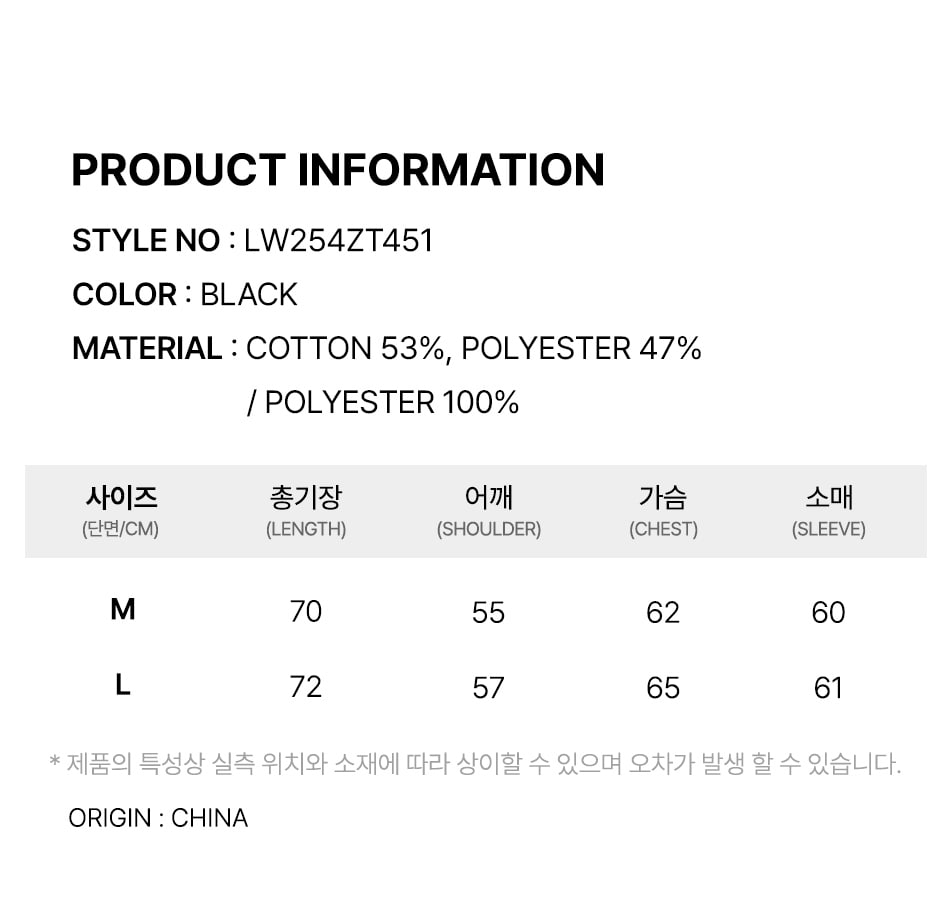 PRODUCT INFORMATION

STYLE NO : LW254ZT451

COLOR : BLACK

MATERIAL : COTTON 53%, POLYESTER 47%
/ POLYESTER 100%

| 사이즈 (단면/CM) | 총기장 (LENGTH) | 어깨 (SHOULDER) | 가슴 (CHEST) | 소매 (SLEEVE) |
|---|---|---|---|---|
| M | 70 | 55 | 62 | 60 |
| L | 72 | 57 | 65 | 61 |

* 제품의 특성상 실측 위치와 소재에 따라 상이할 수 있으며 오차가 발생 할 수 있습니다.

ORIGIN : CHINA